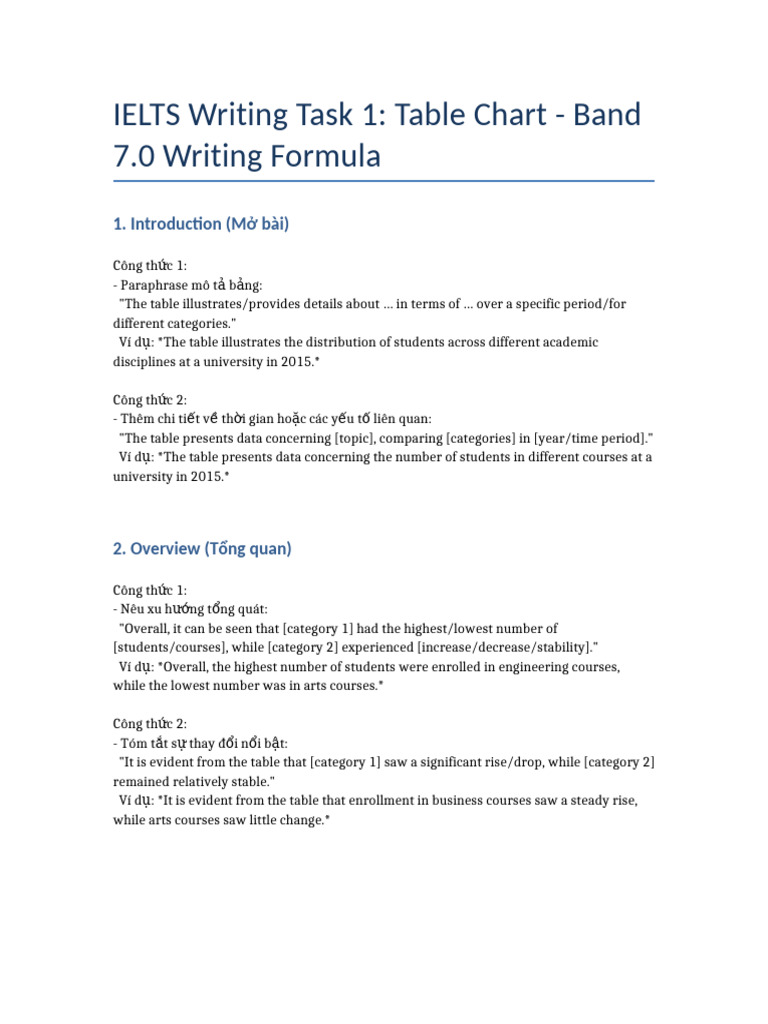 IELTS Writing Task 1: Table Chart - Band 7.0 Writing Formula

1. Introduction (Mở bài)

Công thức 1:
- Paraphrase mô tả bảng:
"The table illustrates/provides details about ... in terms of ... over a specific period/for different categories."
Ví dụ: *The table illustrates the distribution of students across different academic disciplines at a university in 2015.*

Công thức 2:
- Thêm chi tiết về thời gian hoặc các yếu tố liên quan:
"The table presents data concerning [topic], comparing [categories] in [year/time period]."
Ví dụ: *The table presents data concerning the number of students in different courses at a university in 2015.*

2. Overview (Tổng quan)

Công thức 1:
- Nêu xu hướng tổng quát:
"Overall, it can be seen that [category 1] had the highest/lowest number of [students/courses], while [category 2] experienced [increase/decrease/stability]."
Ví dụ: *Overall, the highest number of students were enrolled in engineering courses, while the lowest number was in arts courses.*

Công thức 2:
- Tóm tắt sự thay đổi nổi bật:
"It is evident from the table that [category 1] saw a significant rise/drop, while [category 2] remained relatively stable."
Ví dụ: *It is evident from the table that enrollment in business courses saw a steady rise, while arts courses saw little change.*